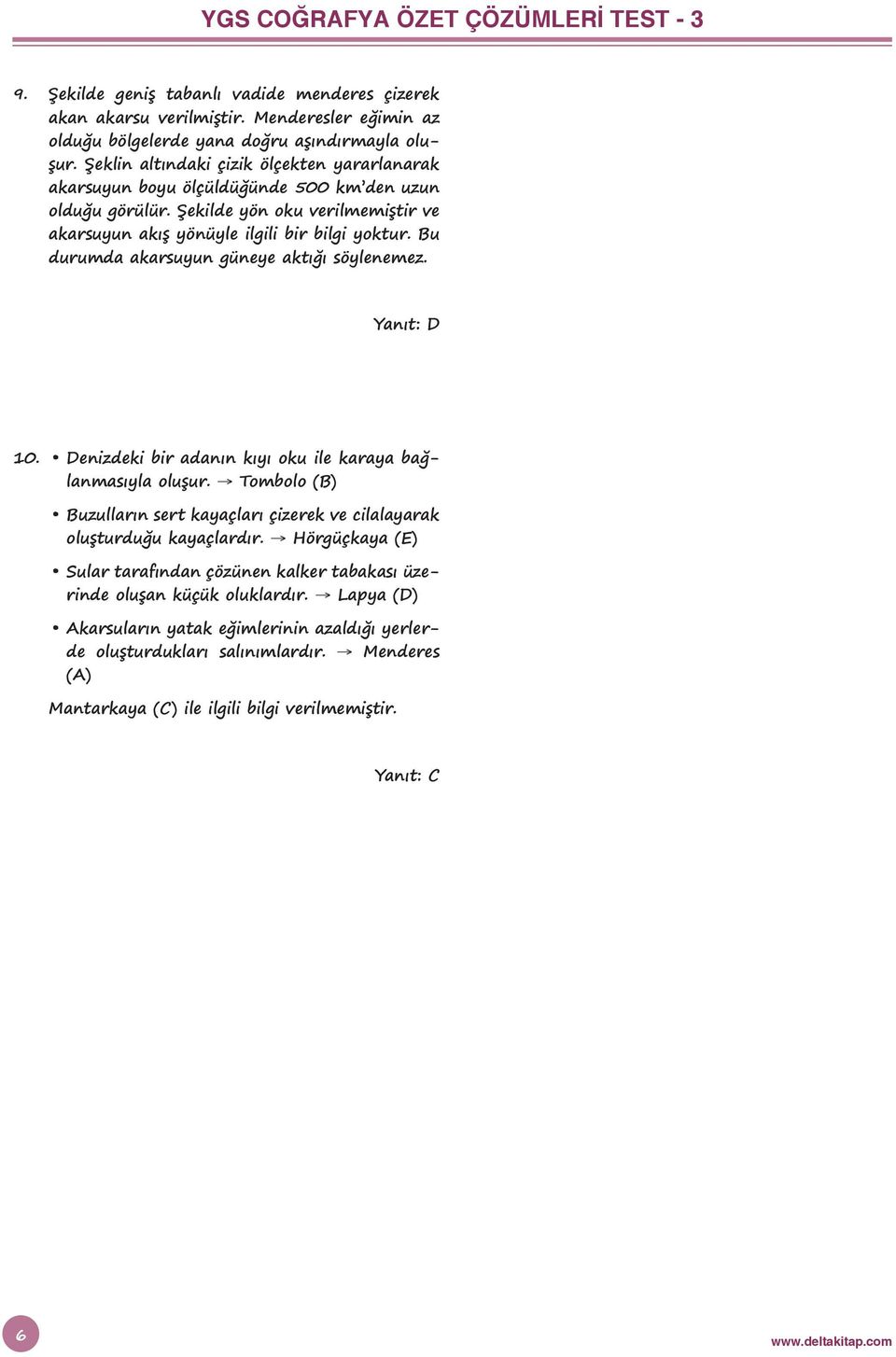 YGS COĞRAFYA ÖZET ÇÖZÜMLERİ TEST - 3

9. Şekilde geniş tabanlı vadide menderes çizerek akan akarsu verilmiştir. Menderesler eğimin az olduğu bölgelerde yana doğru aşındırmayla oluşur. Şeklin altındaki çizik ölçekten yararlanarak akarsuyun boyu ölçüldüğünde 500 km'den uzun olduğu görülür. Şekilde yön oku verilmemiştir ve akarsuyun akış yönüyle ilgili bir bilgi yoktur. Bu durumda akarsuyun güneye aktığı söylenemez.

Yanıt: D

10. • Denizdeki bir adanın kıyı oku ile karaya bağlanmasıyla oluşur. → Tombolo (B)

• Buzulların sert kayaçları çizerek ve cilalayarak oluşturduğu kayaçlardır. → Hörgüçkaya (E)

• Sular tarafından çözünen kalker tabakası üzerinde oluşan küçük oluklardır. → Lapya (D)

• Akarsuların yatak eğimlerinin azaldığı yerlerde oluşturdukları salınımlardır. → Menderes (A)

Mantarkaya (C) ile ilgili bilgi verilmemiştir.

Yanıt: C

6

www.deltakitap.com